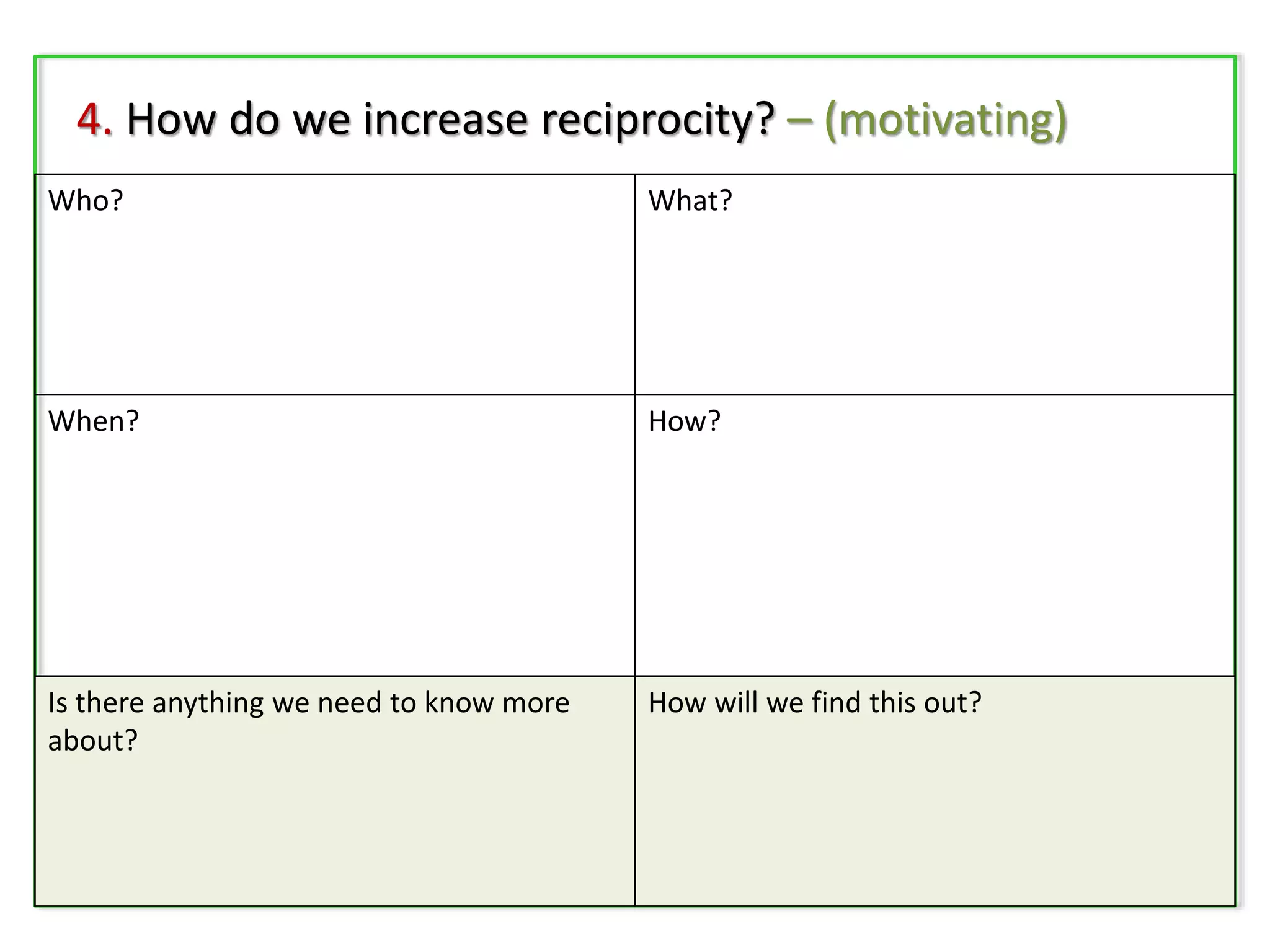 4. How do we increase reciprocity? – (motivating)

| Who? | What? |
|---|---|
| When? | How? |
| Is there anything we need to know more about? | How will we find this out? |